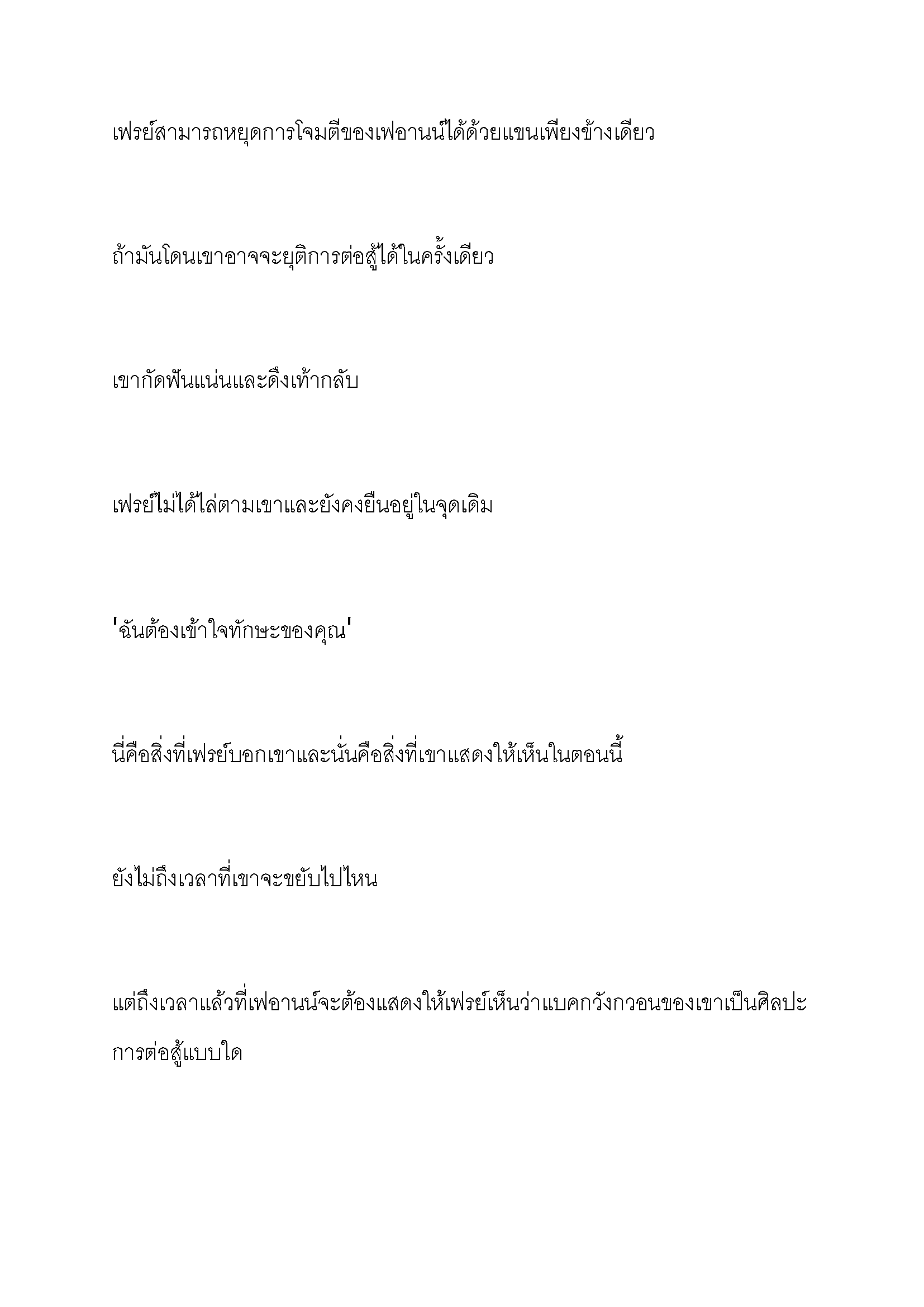 เฟรย์สามารถหยุดการโจมตีของเฟอานน์ได้ด้วยแขนเพียงข้างเดียว

ถ้ามันโดนเขาอาจจะยุติการต่อสู้ได้ในครั้งเดียว

เขากัดฟันแน่นและดึงเท้ากลับ

เฟรย์ไม่ได้ไล่ตามเขาและยังคงยืนอยู่ในจุดเดิม

'ฉันต้องเข้าใจทักษะของคุณ'

นี่คือสิ่งที่เฟรย์บอกเขาและนั่นคือสิ่งที่เขาแสดงให้เห็นในตอนนี้

ยังไม่ถึงเวลาที่เขาจะขยับไปไหน

แต่ถึงเวลาแล้วที่เฟอานน์จะต้องแสดงให้เฟรย์เห็นว่าแบคกวังกวอนของเขาเป็นศิลปะการต่อสู้แบบใด